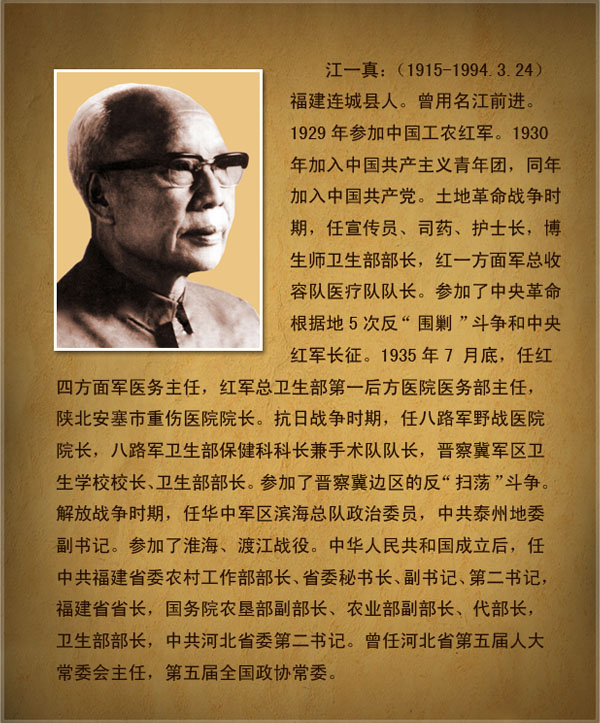 江一真：（1915-1994.3.24）福建连城县人。曾用名江前进。1929年参加中国工农红军。1930年加入中国共产主义青年团，同年加入中国共产党。土地革命战争时期，任宣传员、司药、护士长，博生师卫生部部长，红一方面军总收容队医疗队队长。参加了中央革命根据地5次反“围剿”斗争和中央红军长征。1935年7月底，任红四方面军医务主任，红军总卫生部第一后方医院医务部主任，陕北安塞市重伤医院院长。抗日战争时期，任八路军野战医院院长，八路军卫生部保健科科长兼手术队队长，晋察冀军区卫生学校校长、卫生部部长。参加了晋察冀边区的反“扫荡”斗争。解放战争时期，任华中军区滨海总队政治委员，中共泰州地委副书记。参加了淮海、渡江战役。中华人民共和国成立后，任中共福建省委农村工作部部长、省委秘书长、副书记、第二书记，福建省省长，国务院农垦部副部长、农业部副部长、代部长，卫生部部长，中共河北省委第二书记。曾任河北省第五届人大常委会主任，第五届全国政协常委。